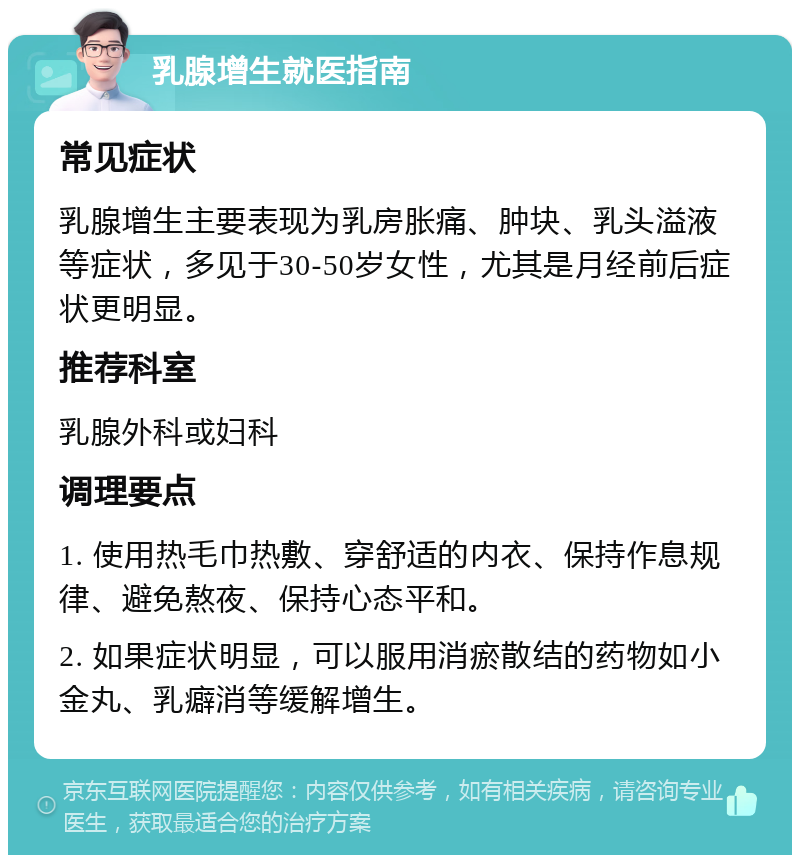 乳腺增生就医指南

常见症状

乳腺增生主要表现为乳房胀痛、肿块、乳头溢液等症状，多见于30-50岁女性，尤其是月经前后症状更明显。

推荐科室

乳腺外科或妇科

调理要点

1. 使用热毛巾热敷、穿舒适的内衣、保持作息规律、避免熬夜、保持心态平和。

2. 如果症状明显，可以服用消瘀散结的药物如小金丸、乳癖消等缓解增生。

京东互联网医院提醒您：内容仅供参考，如有相关疾病，请咨询专业医生，获取最适合您的治疗方案